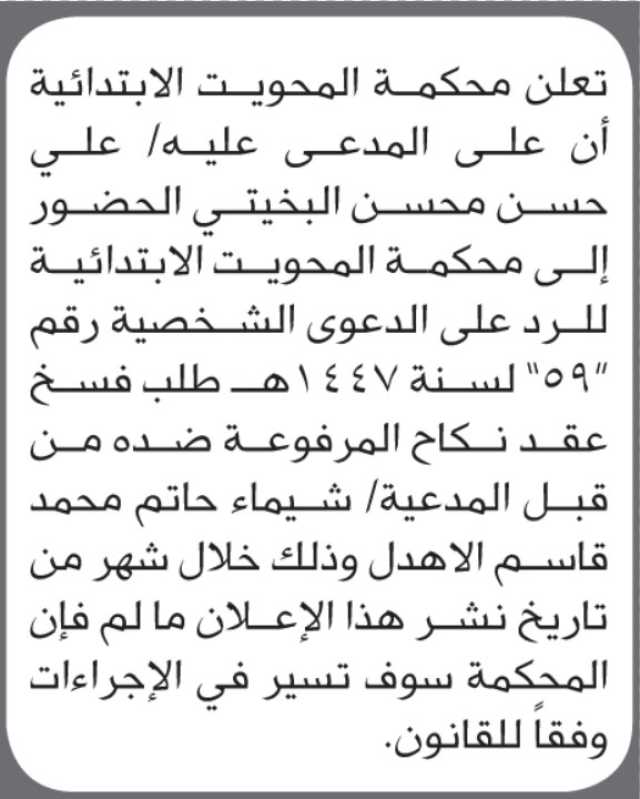 تعلن محكمة المحويت الابتدائية أن على المدعى عليه/ علي حسن محسن البخيتي الحضور إلى محكمة المحويت الابتدائية للرد على الدعوى الشخصية رقم "٥٩" لسنة ١٤٤٧هـ طلب فسخ عقد نكاح المرفوعة ضده من قبل المدعية/ شيماء حاتم محمد قاسم الاهدل وذلك خلال شهر من تاريخ نشر هذا الإعلان ما لم فإن المحكمة سوف تسير في الإجراءات وفقاً للقانون.